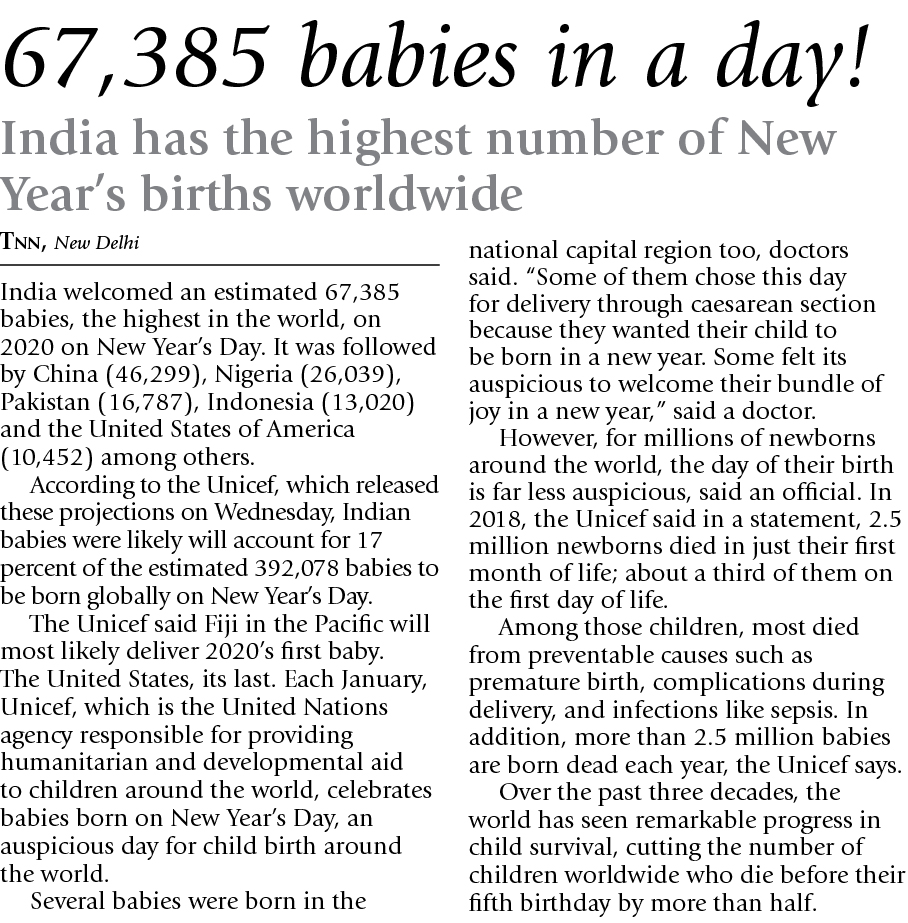 67,385 babies in a day!

India has the highest number of New Year's births worldwide

TNN, New Delhi

India welcomed an estimated 67,385 babies, the highest in the world, on 2020 on New Year's Day. It was followed by China (46,299), Nigeria (26,039), Pakistan (16,787), Indonesia (13,020) and the United States of America (10,452) among others.

According to the Unicef, which released these projections on Wednesday, Indian babies were likely will account for 17 percent of the estimated 392,078 babies to be born globally on New Year's Day.

The Unicef said Fiji in the Pacific will most likely deliver 2020's first baby. The United States, its last. Each January, Unicef, which is the United Nations agency responsible for providing humanitarian and developmental aid to children around the world, celebrates babies born on New Year's Day, an auspicious day for child birth around the world.

Several babies were born in the national capital region too, doctors said. "Some of them chose this day for delivery through caesarean section because they wanted their child to be born in a new year. Some felt its auspicious to welcome their bundle of joy in a new year," said a doctor.

However, for millions of newborns around the world, the day of their birth is far less auspicious, said an official. In 2018, the Unicef said in a statement, 2.5 million newborns died in just their first month of life; about a third of them on the first day of life.

Among those children, most died from preventable causes such as premature birth, complications during delivery, and infections like sepsis. In addition, more than 2.5 million babies are born dead each year, the Unicef says.

Over the past three decades, the world has seen remarkable progress in child survival, cutting the number of children worldwide who die before their fifth birthday by more than half.